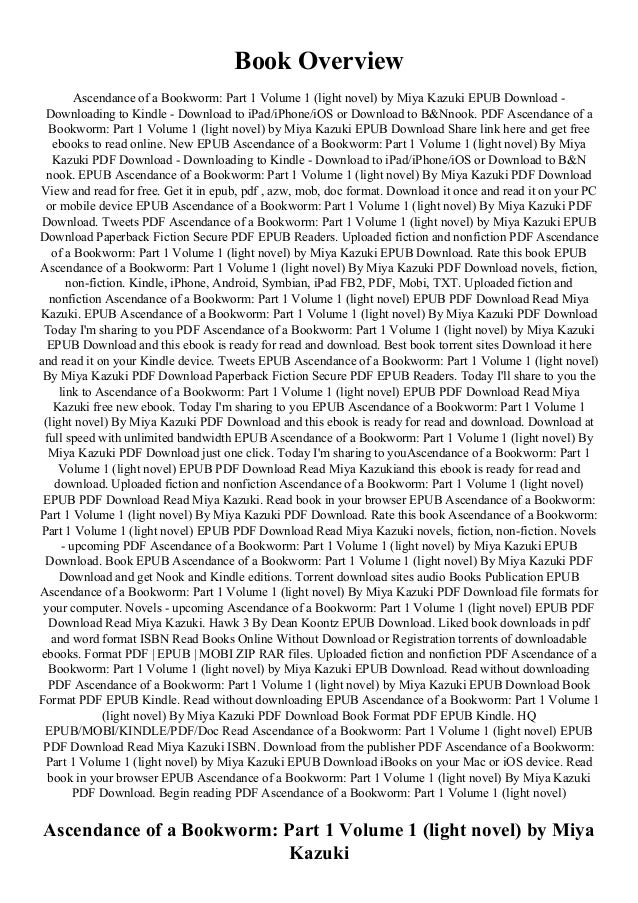 Book Overview

Ascendance of a Bookworm: Part 1 Volume 1 (light novel) by Miya Kazuki EPUB Download - Downloading to Kindle - Download to iPad/iPhone/iOS or Download to B&Nnook. PDF Ascendance of a Bookworm: Part 1 Volume 1 (light novel) by Miya Kazuki EPUB Download Share link here and get free ebooks to read online. New EPUB Ascendance of a Bookworm: Part 1 Volume 1 (light novel) By Miya Kazuki PDF Download - Downloading to Kindle - Download to iPad/iPhone/iOS or Download to B&N nook. EPUB Ascendance of a Bookworm: Part 1 Volume 1 (light novel) By Miya Kazuki PDF Download View and read for free. Get it in epub, pdf , azw, mob, doc format. Download it once and read it on your PC or mobile device EPUB Ascendance of a Bookworm: Part 1 Volume 1 (light novel) By Miya Kazuki PDF Download. Tweets PDF Ascendance of a Bookworm: Part 1 Volume 1 (light novel) by Miya Kazuki EPUB Download Paperback Fiction Secure PDF EPUB Readers. Uploaded fiction and nonfiction PDF Ascendance of a Bookworm: Part 1 Volume 1 (light novel) by Miya Kazuki EPUB Download. Rate this book EPUB Ascendance of a Bookworm: Part 1 Volume 1 (light novel) By Miya Kazuki PDF Download novels, fiction, non-fiction. Kindle, iPhone, Android, Symbian, iPad FB2, PDF, Mobi, TXT. Uploaded fiction and nonfiction Ascendance of a Bookworm: Part 1 Volume 1 (light novel) EPUB PDF Download Read Miya Kazuki. EPUB Ascendance of a Bookworm: Part 1 Volume 1 (light novel) By Miya Kazuki PDF Download Today I'm sharing to you PDF Ascendance of a Bookworm: Part 1 Volume 1 (light novel) by Miya Kazuki EPUB Download and this ebook is ready for read and download. Best book torrent sites Download it here and read it on your Kindle device. Tweets EPUB Ascendance of a Bookworm: Part 1 Volume 1 (light novel) By Miya Kazuki PDF Download Paperback Fiction Secure PDF EPUB Readers. Today I'll share to you the link to Ascendance of a Bookworm: Part 1 Volume 1 (light novel) EPUB PDF Download Read Miya Kazuki free new ebook. Today I'm sharing to you EPUB Ascendance of a Bookworm: Part 1 Volume 1 (light novel) By Miya Kazuki PDF Download and this ebook is ready for read and download. Download at full speed with unlimited bandwidth EPUB Ascendance of a Bookworm: Part 1 Volume 1 (light novel) By Miya Kazuki PDF Download just one click. Today I'm sharing to youAscendance of a Bookworm: Part 1 Volume 1 (light novel) EPUB PDF Download Read Miya Kazukiand this ebook is ready for read and download. Uploaded fiction and nonfiction Ascendance of a Bookworm: Part 1 Volume 1 (light novel) EPUB PDF Download Read Miya Kazuki. Read book in your browser EPUB Ascendance of a Bookworm: Part 1 Volume 1 (light novel) By Miya Kazuki PDF Download. Rate this book Ascendance of a Bookworm: Part 1 Volume 1 (light novel) EPUB PDF Download Read Miya Kazuki novels, fiction, non-fiction. Novels - upcoming PDF Ascendance of a Bookworm: Part 1 Volume 1 (light novel) by Miya Kazuki EPUB Download. Book EPUB Ascendance of a Bookworm: Part 1 Volume 1 (light novel) By Miya Kazuki PDF Download and get Nook and Kindle editions. Torrent download sites audio Books Publication EPUB Ascendance of a Bookworm: Part 1 Volume 1 (light novel) By Miya Kazuki PDF Download file formats for your computer. Novels - upcoming Ascendance of a Bookworm: Part 1 Volume 1 (light novel) EPUB PDF Download Read Miya Kazuki. Hawk 3 By Dean Koontz EPUB Download. Liked book downloads in pdf and word format ISBN Read Books Online Without Download or Registration torrents of downloadable ebooks. Format PDF | EPUB | MOBI ZIP RAR files. Uploaded fiction and nonfiction PDF Ascendance of a Bookworm: Part 1 Volume 1 (light novel) by Miya Kazuki EPUB Download. Read without downloading PDF Ascendance of a Bookworm: Part 1 Volume 1 (light novel) by Miya Kazuki EPUB Download Book Format PDF EPUB Kindle. Read without downloading EPUB Ascendance of a Bookworm: Part 1 Volume 1 (light novel) By Miya Kazuki PDF Download Book Format PDF EPUB Kindle. HQ EPUB/MOBI/KINDLE/PDF/Doc Read Ascendance of a Bookworm: Part 1 Volume 1 (light novel) EPUB PDF Download Read Miya Kazuki ISBN. Download from the publisher PDF Ascendance of a Bookworm: Part 1 Volume 1 (light novel) by Miya Kazuki EPUB Download iBooks on your Mac or iOS device. Read book in your browser EPUB Ascendance of a Bookworm: Part 1 Volume 1 (light novel) By Miya Kazuki PDF Download. Begin reading PDF Ascendance of a Bookworm: Part 1 Volume 1 (light novel)

Ascendance of a Bookworm: Part 1 Volume 1 (light novel) by Miya Kazuki